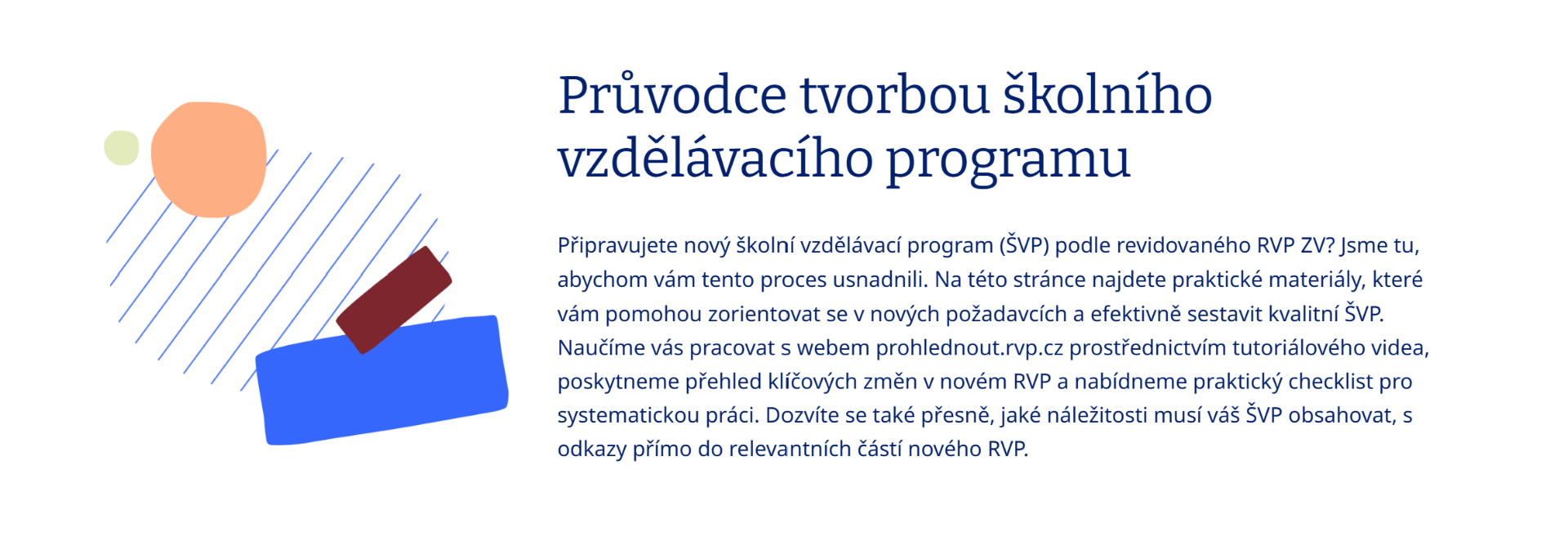 Průvodce tvorbou školního vzdělávacího programu

Připravujete nový školní vzdělávací program (ŠVP) podle revidovaného RVP ZV? Jsme tu, abychom vám tento proces usnadnili. Na této stránce najdete praktické materiály, které vám pomohou zorientovat se v nových požadavcích a efektivně sestavit kvalitní ŠVP. Naučíme vás pracovat s webem prohlednout.rvp.cz prostřednictvím tutoriálového videa, poskytneme přehled klíčových změn v novém RVP a nabídneme praktický checklist pro systematickou práci. Dozvíte se také přesně, jaké náležitosti musí váš ŠVP obsahovat, s odkazy přímo do relevantních částí nového RVP.